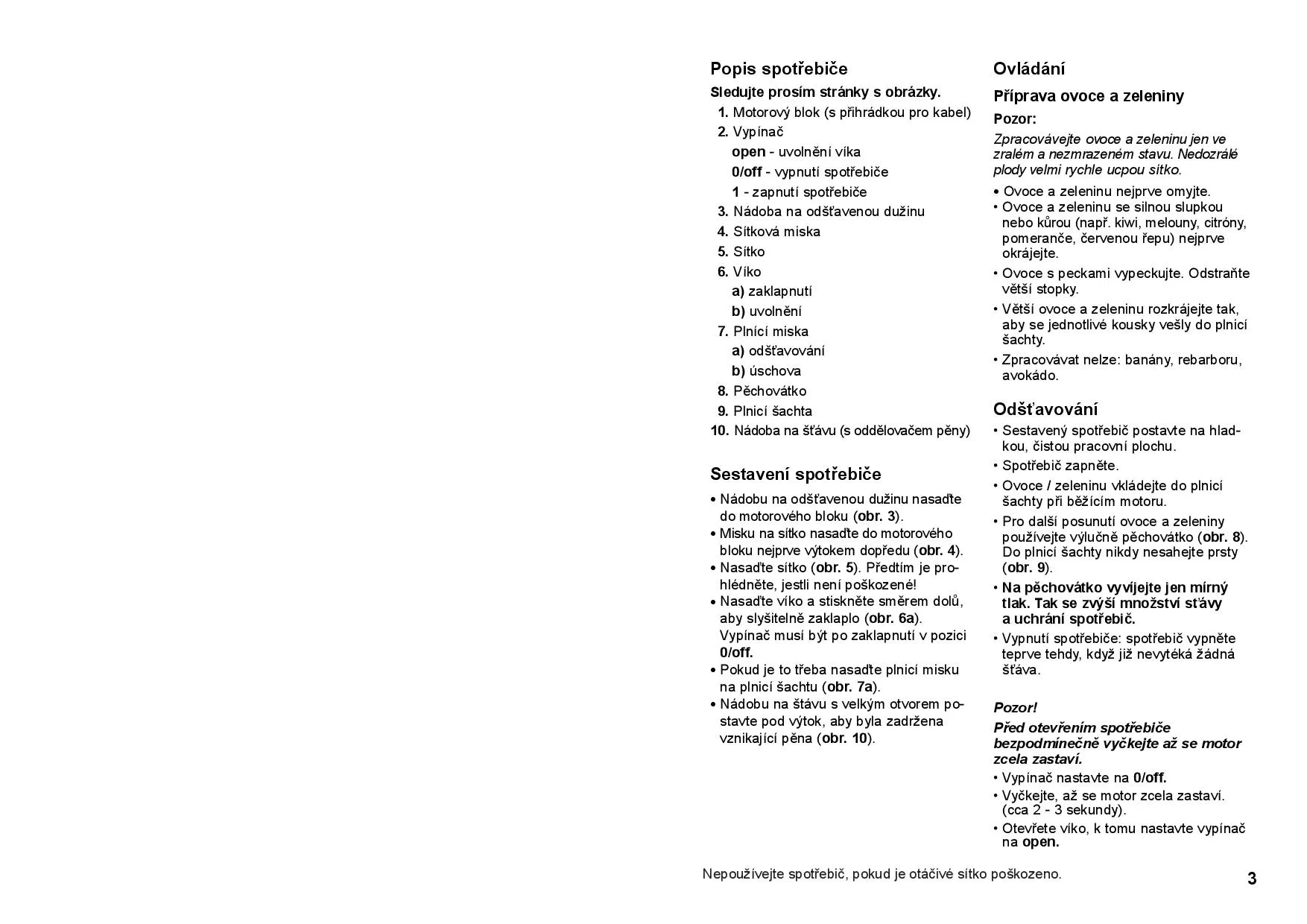 Popis spotřebiče

Sledujte prosím stránky s obrázky.

1. Motorový blok (s přihrádkou pro kabel)
2. Vypínač
open - uvolnění víka
0/off - vypnutí spotřebiče
1 - zapnutí spotřebiče
3. Nádoba na odšťavenou dužinu
4. Sítková miska
5. Sítko
6. Víko
a) zaklapnutí
b) uvolnění
7. Plnící miska
a) odšťavování
b) úschova
8. Pěchovátko
9. Plnicí šachta
10. Nádoba na šťávu (s oddělovačem pěny)

Sestavení spotřebiče

• Nádobu na odšťavenou dužinu nasaďte do motorového bloku (obr. 3).
• Misku na sítko nasaďte do motorového bloku nejprve výtokem dopředu (obr. 4).
• Nasaďte sítko (obr. 5). Předtím je prohlédněte, jestli není poškozené!
• Nasaďte víko a stiskněte směrem dolů, aby slyšitelně zaklaplo (obr. 6a). Vypínač musí být po zaklapnutí v pozici 0/off.
• Pokud je to třeba nasaďte plnicí misku na plnicí šachtu (obr. 7a).
• Nádobu na štávu s velkým otvorem postavte pod výtok, aby byla zadržena vznikající pěna (obr. 10).

Ovládání

Příprava ovoce a zeleniny

Pozor:

Zpracovávejte ovoce a zeleninu jen ve zralém a nezmrazeném stavu. Nedozrálé plody velmi rychle ucpou sítko.

• Ovoce a zeleninu nejprve omyjte.
• Ovoce a zeleninu se silnou slupkou nebo kůrou (např. kiwi, melouny, citróny, pomeranče, červenou řepu) nejprve okrájejte.
• Ovoce s peckami vypeckujte. Odstraňte větší stopky.
• Větší ovoce a zeleninu rozkrájejte tak, aby se jednotlivé kousky vešly do plnicí šachty.
• Zpracovávat nelze: banány, rebarboru, avokádo.

Odšťavování

• Sestavený spotřebič postavte na hladkou, čistou pracovní plochu.
• Spotřebič zapněte.
• Ovoce / zeleninu vkládejte do plnicí šachty při běžícím motoru.
• Pro další posunutí ovoce a zeleniny používejte výlučně pěchovátko (obr. 8). Do plnicí šachty nikdy nesahejte prsty (obr. 9).
• Na pěchovátko vyvíjejte jen mírný tlak. Tak se zvýší množství sťávy a uchrání spotřebič.
• Vypnutí spotřebiče: spotřebič vypněte teprve tehdy, když již nevytéká žádná šťáva.

Pozor!

Před otevřením spotřebiče bezpodmínečně vyčkejte až se motor zcela zastaví.

• Vypínač nastavte na 0/off.
• Vyčkejte, až se motor zcela zastaví. (cca 2 - 3 sekundy).
• Otevřete víko, k tomu nastavte vypínač na open.

Nepoužívejte spotřebič, pokud je otáčivé sítko poškozeno.

3